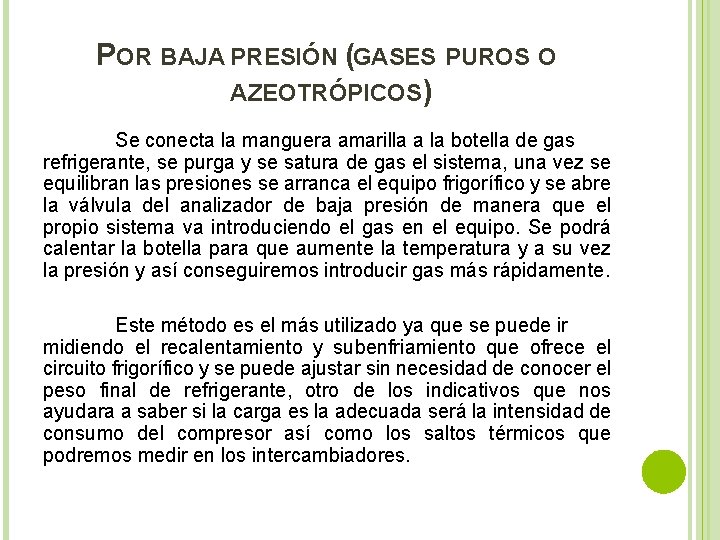 POR BAJA PRESIÓN (GASES PUROS O AZEOTRÓPICOS)

Se conecta la manguera amarilla a la botella de gas refrigerante, se purga y se satura de gas el sistema, una vez se equilibran las presiones se arranca el equipo frigorífico y se abre la válvula del analizador de baja presión de manera que el propio sistema va introduciendo el gas en el equipo. Se podrá calentar la botella para que aumente la temperatura y a su vez la presión y así conseguiremos introducir gas más rápidamente.

Este método es el más utilizado ya que se puede ir midiendo el recalentamiento y subenfriamiento que ofrece el circuito frigorífico y se puede ajustar sin necesidad de conocer el peso final de refrigerante, otro de los indicativos que nos ayudara a saber si la carga es la adecuada será la intensidad de consumo del compresor así como los saltos térmicos que podremos medir en los intercambiadores.